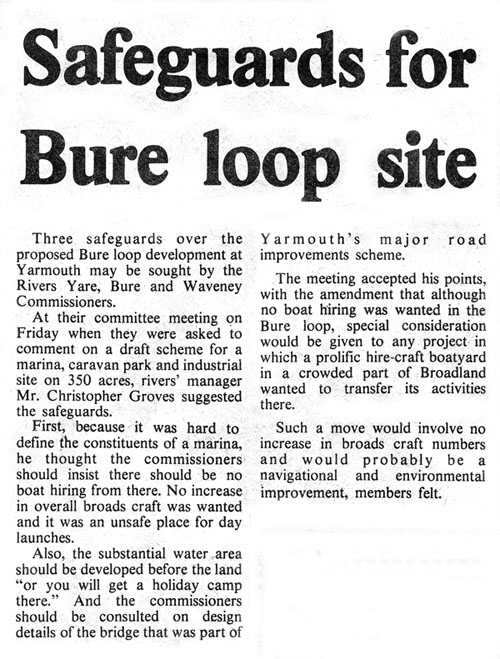 Safeguards for Bure loop site

Three safeguards over the proposed Bure loop development at Yarmouth may be sought by the Rivers Yare, Bure and Waveney Commissioners.

At their committee meeting on Friday when they were asked to comment on a draft scheme for a marina, caravan park and industrial site on 350 acres, rivers' manager Mr. Christopher Groves suggested the safeguards.

First, because it was hard to define the constituents of a marina, he thought the commissioners should insist there should be no boat hiring from there. No increase in overall broads craft was wanted and it was an unsafe place for day launches.

Also, the substantial water area should be developed before the land "or you will get a holiday camp there." And the commissioners should be consulted on design details of the bridge that was part of Yarmouth's major road improvements scheme.

The meeting accepted his points, with the amendment that although no boat hiring was wanted in the Bure loop, special consideration would be given to any project in which a prolific hire-craft boatyard in a crowded part of Broadland wanted to transfer its activities there.

Such a move would involve no increase in broads craft numbers and would probably be a navigational and environmental improvement, members felt.